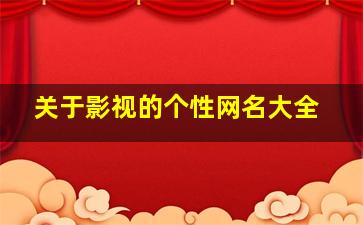 关于影视的个性网名大全